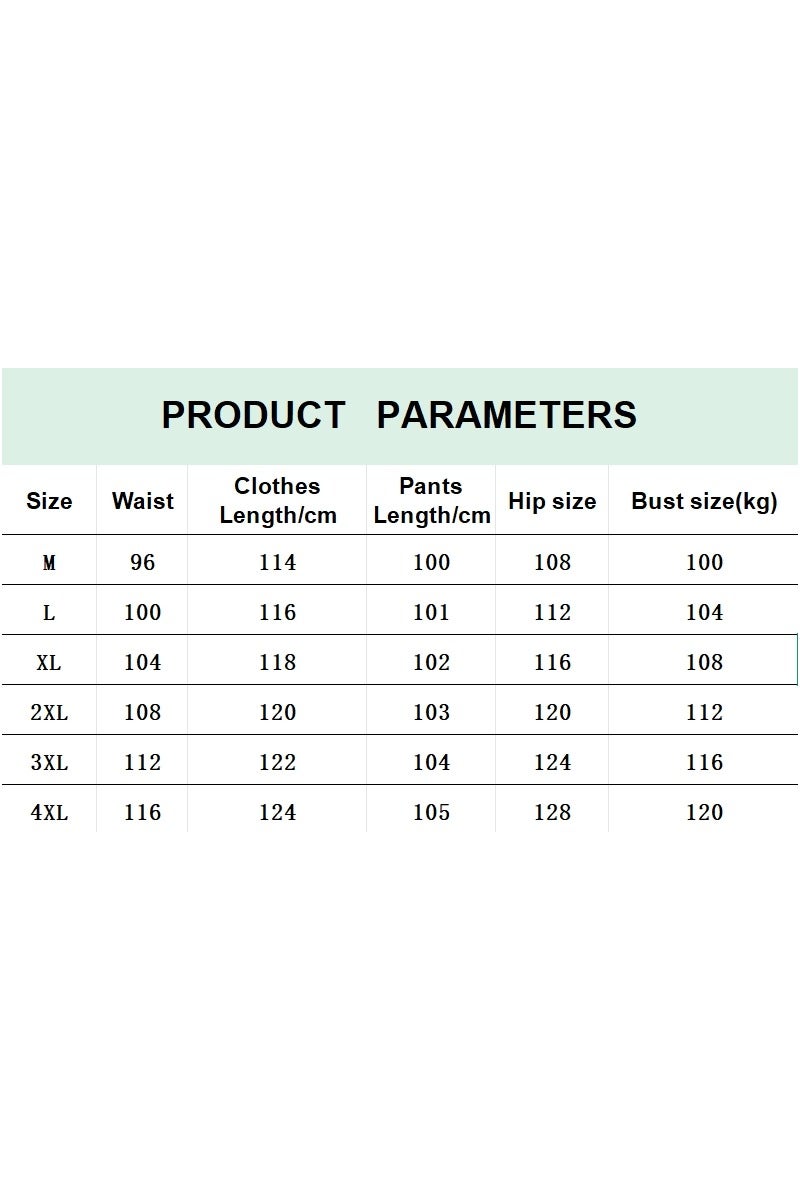 PRODUCT PARAMETERS

| Size | Waist | Clothes Length/cm | Pants Length/cm | Hip size | Bust size(kg) |
|---|---|---|---|---|---|
| M | 96 | 114 | 100 | 108 | 100 |
| L | 100 | 116 | 101 | 112 | 104 |
| XL | 104 | 118 | 102 | 116 | 108 |
| 2XL | 108 | 120 | 103 | 120 | 112 |
| 3XL | 112 | 122 | 104 | 124 | 116 |
| 4XL | 116 | 124 | 105 | 128 | 120 |